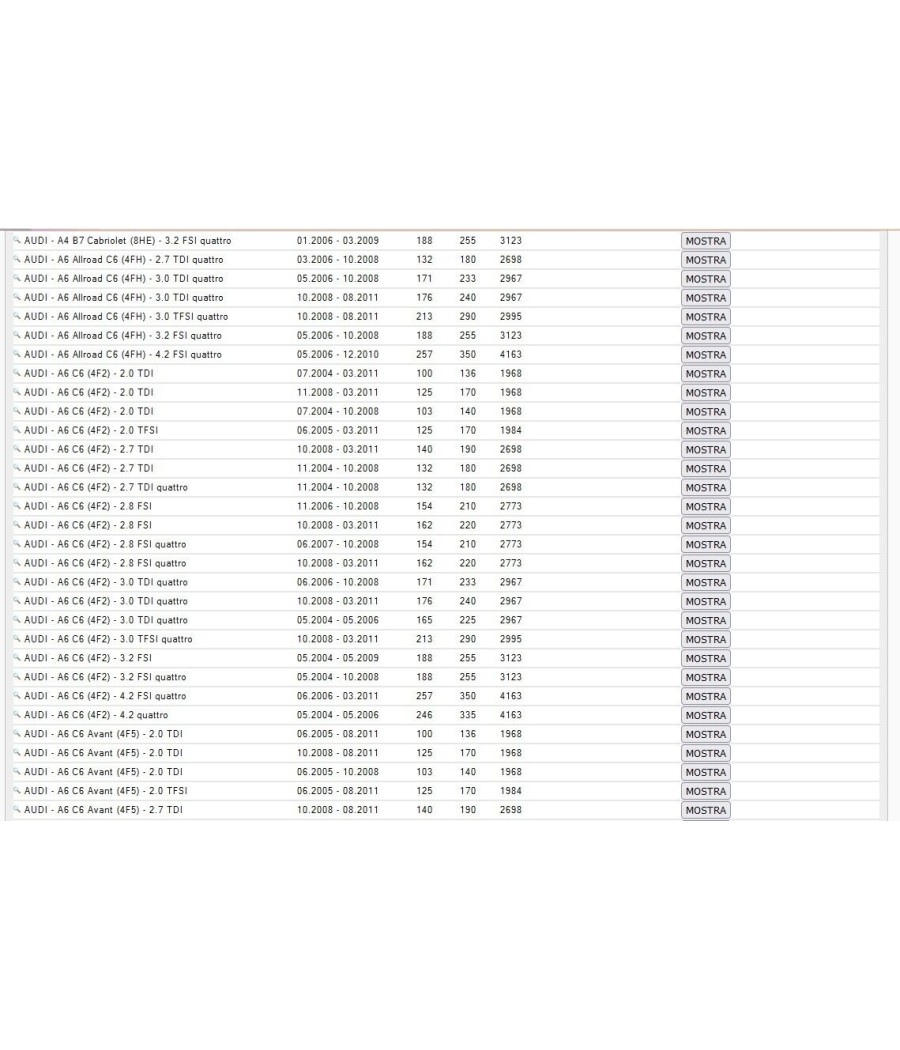 | | | | | | |
|---|---|---|---|---|---|
| AUDI - A4 B7 Cabriolet (8HE) - 3.2 FSI quattro | 01.2006 - 03.2009 | 188 | 255 | 3123 | MOSTRA |
| AUDI - A6 Allroad C6 (4FH) - 2.7 TDI quattro | 03.2006 - 10.2008 | 132 | 180 | 2698 | MOSTRA |
| AUDI - A6 Allroad C6 (4FH) - 3.0 TDI quattro | 05.2006 - 10.2008 | 171 | 233 | 2967 | MOSTRA |
| AUDI - A6 Allroad C6 (4FH) - 3.0 TDI quattro | 10.2008 - 08.2011 | 176 | 240 | 2967 | MOSTRA |
| AUDI - A6 Allroad C6 (4FH) - 3.0 TFSI quattro | 10.2008 - 08.2011 | 213 | 290 | 2995 | MOSTRA |
| AUDI - A6 Allroad C6 (4FH) - 3.2 FSI quattro | 05.2006 - 10.2008 | 188 | 255 | 3123 | MOSTRA |
| AUDI - A6 Allroad C6 (4FH) - 4.2 FSI quattro | 05.2006 - 12.2010 | 257 | 350 | 4163 | MOSTRA |
| AUDI - A6 C6 (4F2) - 2.0 TDI | 07.2004 - 03.2011 | 100 | 136 | 1968 | MOSTRA |
| AUDI - A6 C6 (4F2) - 2.0 TDI | 11.2008 - 03.2011 | 125 | 170 | 1968 | MOSTRA |
| AUDI - A6 C6 (4F2) - 2.0 TDI | 07.2004 - 10.2008 | 103 | 140 | 1968 | MOSTRA |
| AUDI - A6 C6 (4F2) - 2.0 TFSI | 06.2005 - 03.2011 | 125 | 170 | 1984 | MOSTRA |
| AUDI - A6 C6 (4F2) - 2.7 TDI | 10.2008 - 03.2011 | 140 | 190 | 2698 | MOSTRA |
| AUDI - A6 C6 (4F2) - 2.7 TDI | 11.2004 - 10.2008 | 132 | 180 | 2698 | MOSTRA |
| AUDI - A6 C6 (4F2) - 2.7 TDI quattro | 11.2004 - 10.2008 | 132 | 180 | 2698 | MOSTRA |
| AUDI - A6 C6 (4F2) - 2.8 FSI | 11.2006 - 10.2008 | 154 | 210 | 2773 | MOSTRA |
| AUDI - A6 C6 (4F2) - 2.8 FSI | 10.2008 - 03.2011 | 162 | 220 | 2773 | MOSTRA |
| AUDI - A6 C6 (4F2) - 2.8 FSI quattro | 06.2007 - 10.2008 | 154 | 210 | 2773 | MOSTRA |
| AUDI - A6 C6 (4F2) - 2.8 FSI quattro | 10.2008 - 03.2011 | 162 | 220 | 2773 | MOSTRA |
| AUDI - A6 C6 (4F2) - 3.0 TDI quattro | 06.2006 - 10.2008 | 171 | 233 | 2967 | MOSTRA |
| AUDI - A6 C6 (4F2) - 3.0 TDI quattro | 10.2008 - 03.2011 | 176 | 240 | 2967 | MOSTRA |
| AUDI - A6 C6 (4F2) - 3.0 TDI quattro | 05.2004 - 05.2006 | 165 | 225 | 2967 | MOSTRA |
| AUDI - A6 C6 (4F2) - 3.0 TFSI quattro | 10.2008 - 03.2011 | 213 | 290 | 2995 | MOSTRA |
| AUDI - A6 C6 (4F2) - 3.2 FSI | 05.2004 - 05.2009 | 188 | 255 | 3123 | MOSTRA |
| AUDI - A6 C6 (4F2) - 3.2 FSI quattro | 05.2004 - 10.2008 | 188 | 255 | 3123 | MOSTRA |
| AUDI - A6 C6 (4F2) - 4.2 FSI quattro | 06.2006 - 03.2011 | 257 | 350 | 4163 | MOSTRA |
| AUDI - A6 C6 (4F2) - 4.2 quattro | 05.2004 - 05.2006 | 246 | 335 | 4163 | MOSTRA |
| AUDI - A6 C6 Avant (4F5) - 2.0 TDI | 06.2005 - 08.2011 | 100 | 136 | 1968 | MOSTRA |
| AUDI - A6 C6 Avant (4F5) - 2.0 TDI | 10.2008 - 08.2011 | 125 | 170 | 1968 | MOSTRA |
| AUDI - A6 C6 Avant (4F5) - 2.0 TDI | 06.2005 - 10.2008 | 103 | 140 | 1968 | MOSTRA |
| AUDI - A6 C6 Avant (4F5) - 2.0 TFSI | 06.2005 - 08.2011 | 125 | 170 | 1984 | MOSTRA |
| AUDI - A6 C6 Avant (4F5) - 2.7 TDI | 10.2008 - 08.2011 | 140 | 190 | 2698 | MOSTRA |